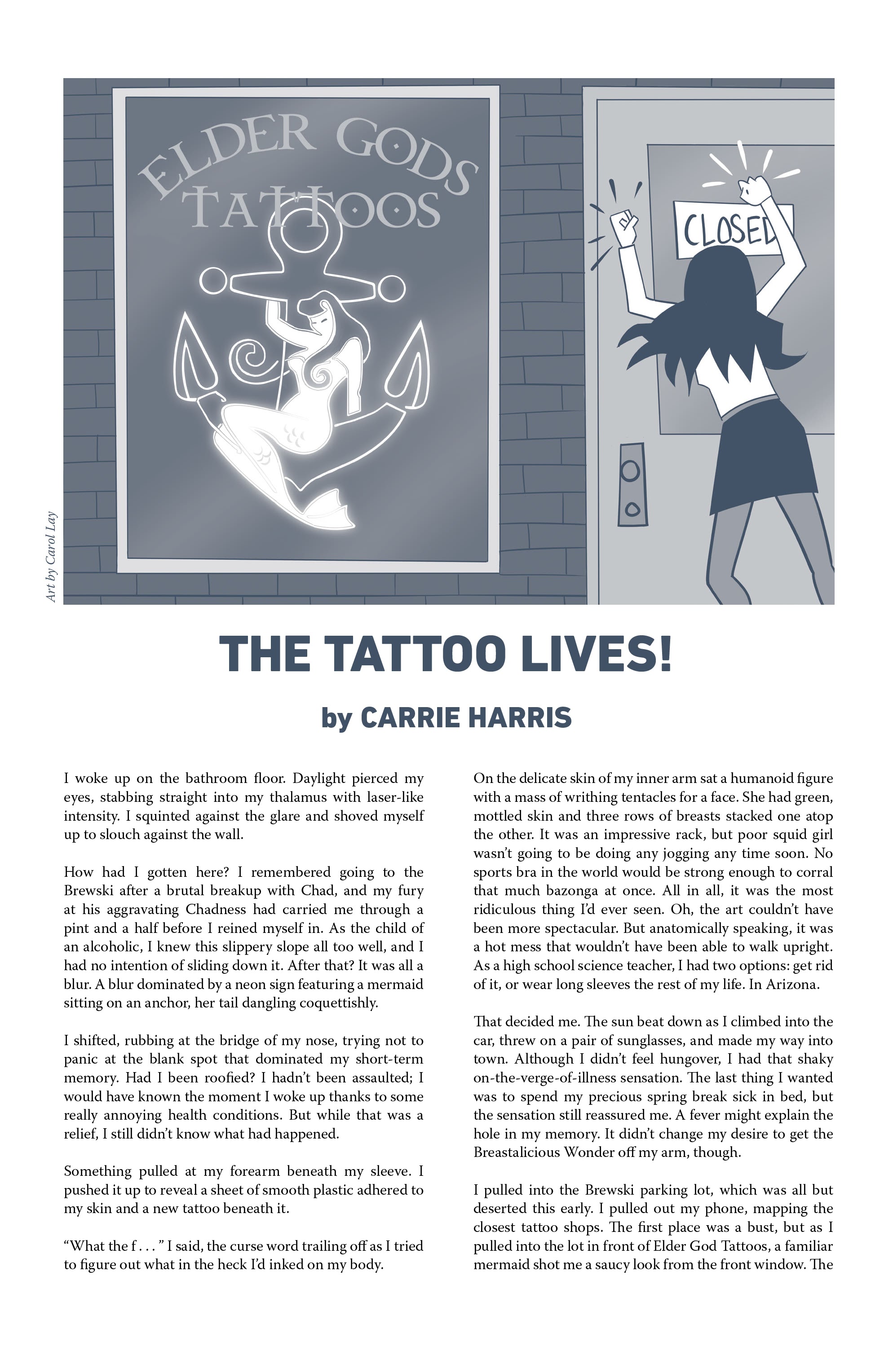 ELDER GODS TATTOOS

CLOSED

Art by Carol Lay

THE TATTOO LIVES!

by CARRIE HARRIS

I woke up on the bathroom floor. Daylight pierced my eyes, stabbing straight into my thalamus with laser-like intensity. I squinted against the glare and shoved myself up to slouch against the wall.

How had I gotten here? I remembered going to the Brewski after a brutal breakup with Chad, and my fury at his aggravating Chadness had carried me through a pint and a half before I reined myself in. As the child of an alcoholic, I knew this slippery slope all too well, and I had no intention of sliding down it. After that? It was all a blur. A blur dominated by a neon sign featuring a mermaid sitting on an anchor, her tail dangling coquettishly.

I shifted, rubbing at the bridge of my nose, trying not to panic at the blank spot that dominated my short-term memory. Had I been roofied? I hadn't been assaulted; I would have known the moment I woke up thanks to some really annoying health conditions. But while that was a relief, I still didn't know what had happened.

Something pulled at my forearm beneath my sleeve. I pushed it up to reveal a sheet of smooth plastic adhered to my skin and a new tattoo beneath it.

"What the f . . . " I said, the curse word trailing off as I tried to figure out what in the heck I'd inked on my body.

On the delicate skin of my inner arm sat a humanoid figure with a mass of writhing tentacles for a face. She had green, mottled skin and three rows of breasts stacked one atop the other. It was an impressive rack, but poor squid girl wasn't going to be doing any jogging any time soon. No sports bra in the world would be strong enough to corral that much bazonga at once. All in all, it was the most ridiculous thing I'd ever seen. Oh, the art couldn't have been more spectacular. But anatomically speaking, it was a hot mess that wouldn't have been able to walk upright. As a high school science teacher, I had two options: get rid of it, or wear long sleeves the rest of my life. In Arizona.

That decided me. The sun beat down as I climbed into the car, threw on a pair of sunglasses, and made my way into town. Although I didn't feel hungover, I had that shaky on-the-verge-of-illness sensation. The last thing I wanted was to spend my precious spring break sick in bed, but the sensation still reassured me. A fever might explain the hole in my memory. It didn't change my desire to get the Breastalicious Wonder off my arm, though.

I pulled into the Brewski parking lot, which was all but deserted this early. I pulled out my phone, mapping the closest tattoo shops. The first place was a bust, but as I pulled into the lot in front of Elder God Tattoos, a familiar mermaid shot me a saucy look from the front window. The